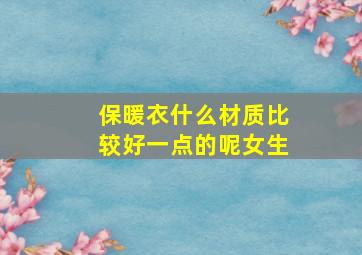 保暖衣什么材质比较好一点的呢女生